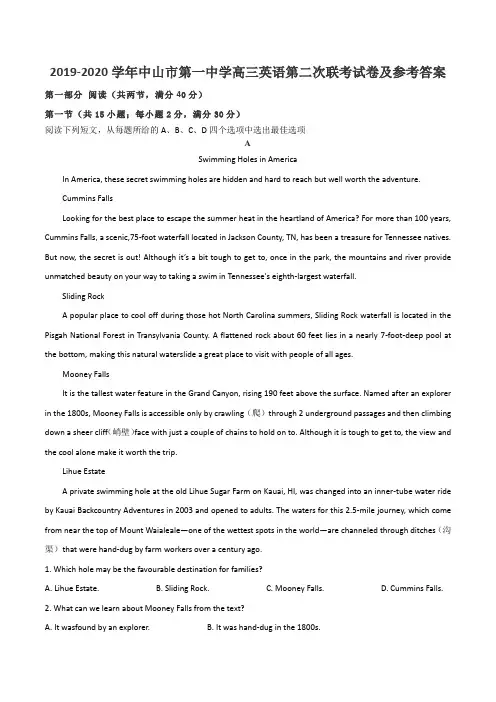 2019-2020 学年中山市第一中学高三英语第二次联考试卷及参考答案

第一部分 阅读（共两节，满分 40 分）

第一节（共 15 小题；每小题 2 分，满分 30 分）

阅读下列短文，从每题所给的 A、B、C、D 四个选项中选出最佳选项

A

Swimming Holes in America

In America, these secret swimming holes are hidden and hard to reach but well worth the adventure.

Cummins Falls

Looking for the best place to escape the summer heat in the heartland of America? For more than 100 years, Cummins Falls, a scenic,75-foot waterfall located in Jackson County, TN, has been a treasure for Tennessee natives. But now, the secret is out! Although it's a bit tough to get to, once in the park, the mountains and river provide unmatched beauty on your way to taking a swim in Tennessee's eighth-largest waterfall.

Sliding Rock

A popular place to cool off during those hot North Carolina summers, Sliding Rock waterfall is located in the Pisgah National Forest in Transylvania County. A flattened rock about 60 feet lies in a nearly 7-foot-deep pool at the bottom, making this natural waterslide a great place to visit with people of all ages.

Mooney Falls

It is the tallest water feature in the Grand Canyon, rising 190 feet above the surface. Named after an explorer in the 1800s, Mooney Falls is accessible only by crawling（爬）through 2 underground passages and then climbing down a sheer cliff(峭壁)face with just a couple of chains to hold on to. Although it is tough to get to, the view and the cool alone make it worth the trip.

Lihue Estate

A private swimming hole at the old Lihue Sugar Farm on Kauai, HI, was changed into an inner-tube water ride by Kauai Backcountry Adventures in 2003 and opened to adults. The waters for this 2.5-mile journey, which come from near the top of Mount Waialeale—one of the wettest spots in the world—are channeled through ditches（沟渠）that were hand-dug by farm workers over a century ago.

1. Which hole may be the favourable destination for families?

A. Lihue Estate.
B. Sliding Rock.
C. Mooney Falls.
D. Cummins Falls.

2. What can we learn about Mooney Falls from the text?

A. It wasfound by an explorer.
B. It was hand-dug in the 1800s.